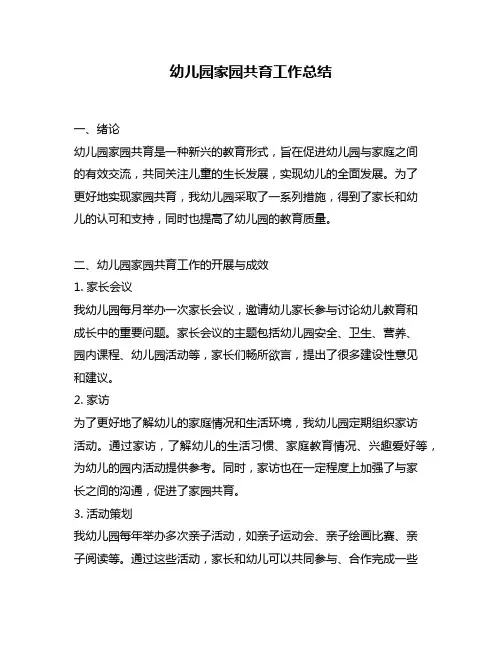 幼儿园家园共育工作总结

一、绪论
幼儿园家园共育是一种新兴的教育形式，旨在促进幼儿园与家庭之间的有效交流，共同关注儿童的生长发展，实现幼儿的全面发展。为了更好地实现家园共育，我幼儿园采取了一系列措施，得到了家长和幼儿的认可和支持，同时也提高了幼儿园的教育质量。

二、幼儿园家园共育工作的开展与成效
1. 家长会议
我幼儿园每月举办一次家长会议，邀请幼儿家长参与讨论幼儿教育和成长中的重要问题。家长会议的主题包括幼儿园安全、卫生、营养、园内课程、幼儿园活动等，家长们畅所欲言，提出了很多建设性意见和建议。
2. 家访
为了更好地了解幼儿的家庭情况和生活环境，我幼儿园定期组织家访活动。通过家访，了解幼儿的生活习惯、家庭教育情况、兴趣爱好等，为幼儿的园内活动提供参考。同时，家访也在一定程度上加强了与家长之间的沟通，促进了家园共育。
3. 活动策划
我幼儿园每年举办多次亲子活动，如亲子运动会、亲子绘画比赛、亲子阅读等。通过这些活动，家长和幼儿可以共同参与、合作完成一些